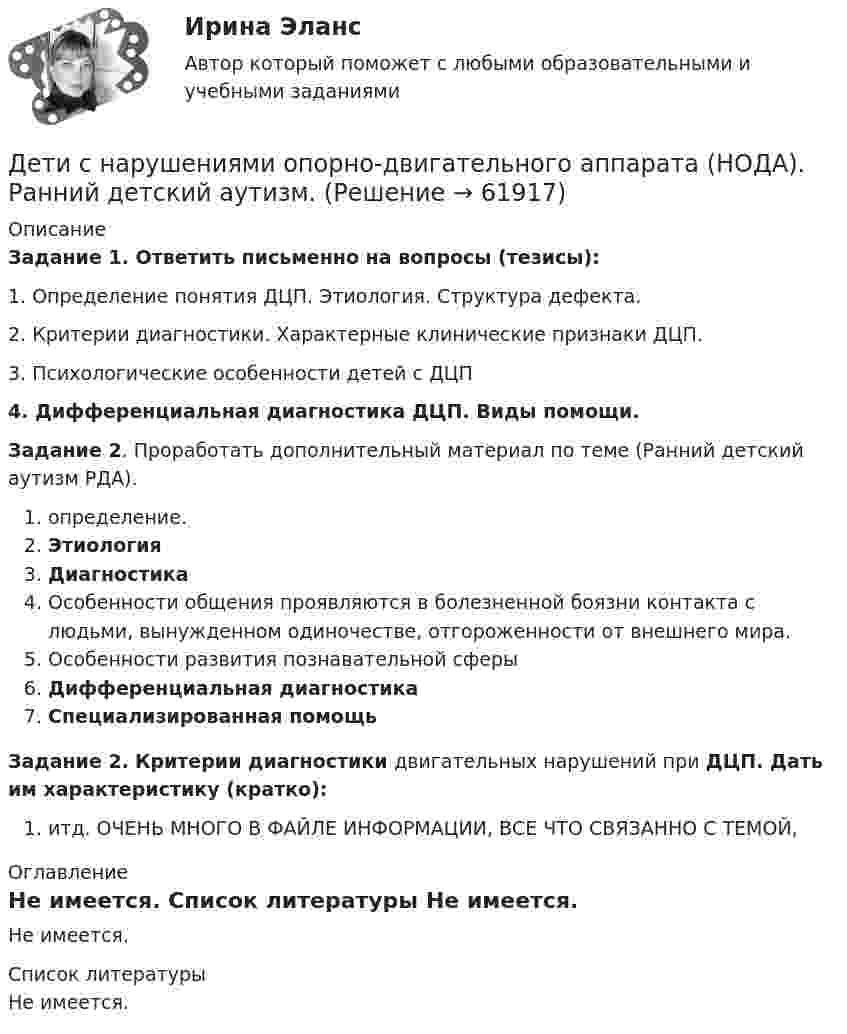 Ирина Эланс
Автор который поможет с любыми образовательными и учебными заданиями

Дети с нарушениями опорно-двигательного аппарата (НОДА). Ранний детский аутизм. (Решение → 61917)

Описание
Задание 1. Ответить письменно на вопросы (тезисы):

1. Определение понятия ДЦП. Этиология. Структура дефекта.

2. Критерии диагностики. Характерные клинические признаки ДЦП.

3. Психологические особенности детей с ДЦП

4. Дифференциальная диагностика ДЦП. Виды помощи.

Задание 2. Проработать дополнительный материал по теме (Ранний детский аутизм РДА).

1. определение.
2. Этиология
3. Диагностика
4. Особенности общения проявляются в болезненной боязни контакта с людьми, вынужденном одиночестве, отгороженности от внешнего мира.
5. Особенности развития познавательной сферы
6. Дифференциальная диагностика
7. Специализированная помощь

Задание 2. Критерии диагностики двигательных нарушений при ДЦП. Дать им характеристику (кратко):

1. итд. ОЧЕНЬ МНОГО В ФАЙЛЕ ИНФОРМАЦИИ, ВСЕ ЧТО СВЯЗАННО С ТЕМОЙ,

Оглавление
Не имеется. Список литературы Не имеется.
Не имеется.

Список литературы
Не имеется.